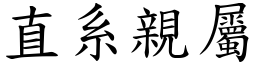 直系親屬